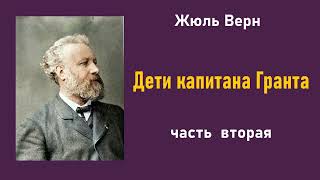 Жюль Верн

Дети капитана Гранта

часть вторая